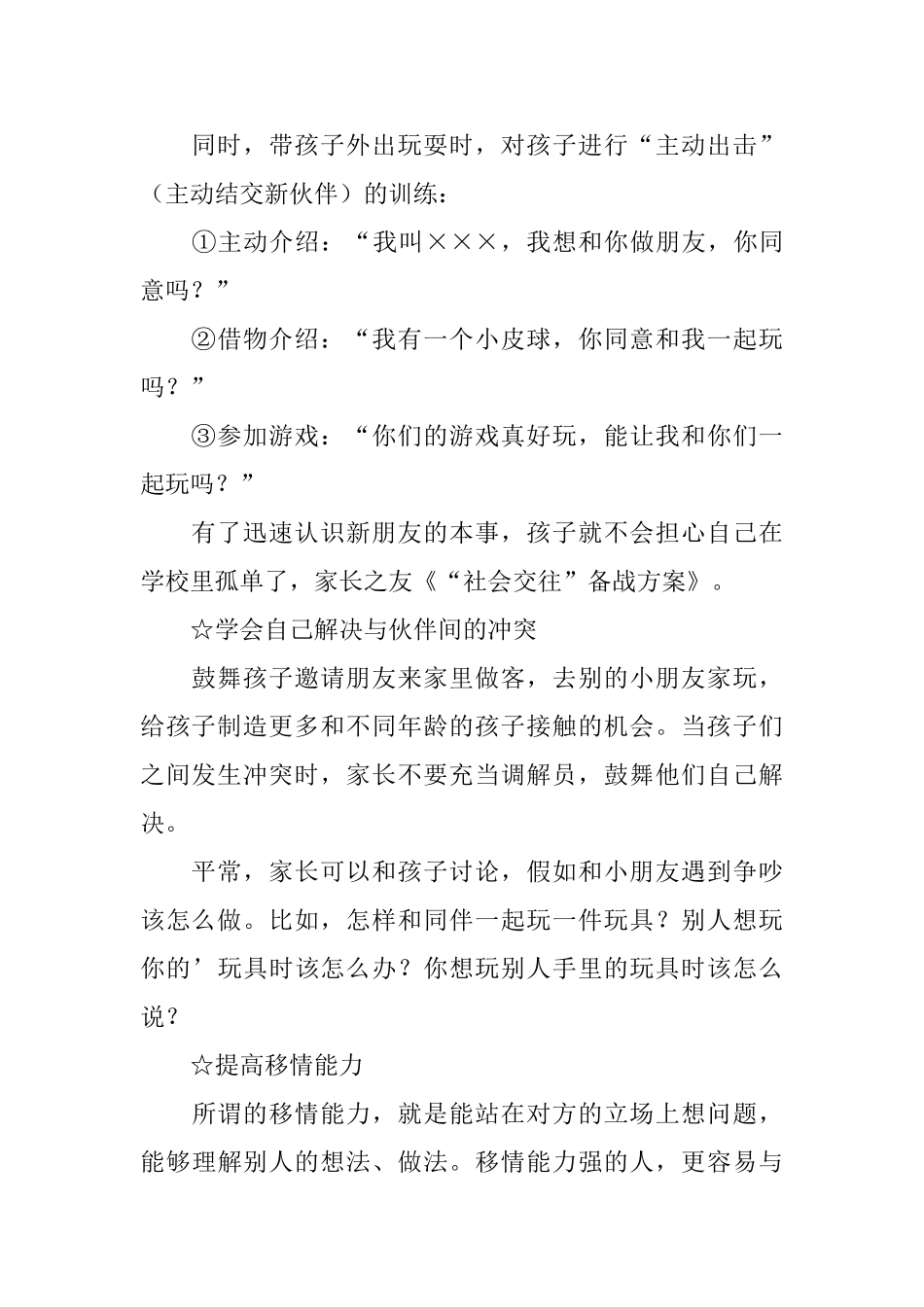 同时，带孩子外出玩耍时，对孩子进行“主动出击”（主动结交新伙伴）的训练：

①主动介绍：“我叫×××，我想和你做朋友，你同意吗？”

②借物介绍：“我有一个小皮球，你同意和我一起玩吗？”

③参加游戏：“你们的游戏真好玩，能让我和你们一起玩吗？”

有了迅速认识新朋友的本事，孩子就不会担心自己在学校里孤单了，家长之友《“社会交往”备战方案》。

☆学会自己解决与伙伴间的冲突

鼓舞孩子邀请朋友来家里做客，去别的小朋友家玩，给孩子制造更多和不同年龄的孩子接触的机会。当孩子们之间发生冲突时，家长不要充当调解员，鼓舞他们自己解决。

平常，家长可以和孩子讨论，假如和小朋友遇到争吵该怎么做。比如，怎样和同伴一起玩一件玩具？别人想玩你的’玩具时该怎么办？你想玩别人手里的玩具时该怎么说？

☆提高移情能力

所谓的移情能力，就是能站在对方的立场上想问题，能够理解别人的想法、做法。移情能力强的人，更容易与